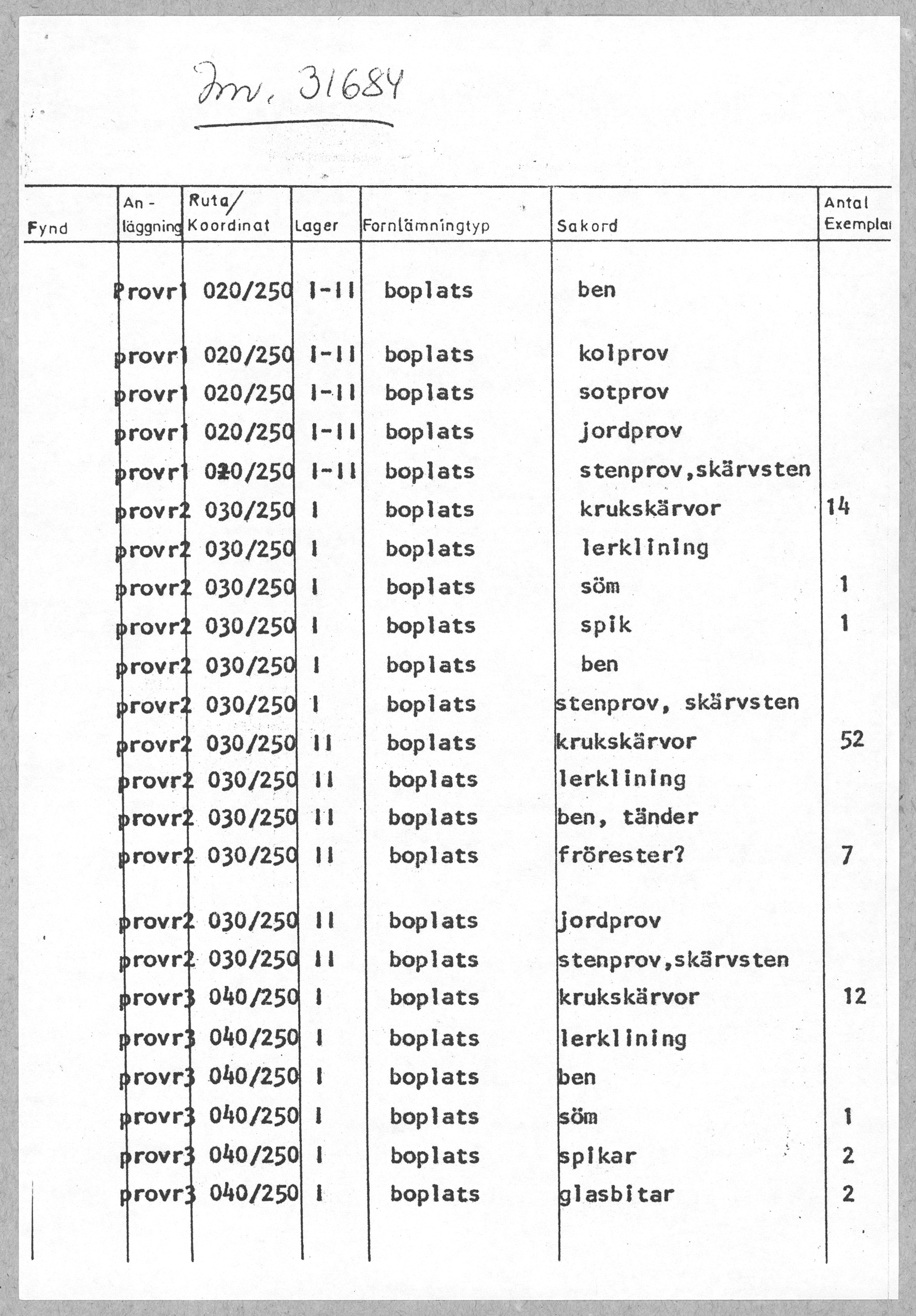 Inv. 31684

| Fynd | An-läggning | Ruta/ Koordinat | Lager | Fornlämningtyp | Sakord | Antal Exemplar |
|---|---|---|---|---|---|---|
| | Provr1 | 020/250 | I-II | boplats | ben | |
| | provr1 | 020/250 | I-II | boplats | kolprov | |
| | provr1 | 020/250 | I-II | boplats | sotprov | |
| | provr1 | 020/250 | I-II | boplats | jordprov | |
| | provr1 | 020/250 | I-II | boplats | stenprov,skärvsten | |
| | provr2 | 030/250 | I | boplats | krukskärvor | 14 |
| | provr2 | 030/250 | I | boplats | lerklining | |
| | provr2 | 030/250 | I | boplats | söm | 1 |
| | provr2 | 030/250 | I | boplats | spik | 1 |
| | provr2 | 030/250 | I | boplats | ben | |
| | provr2 | 030/250 | I | boplats | stenprov, skärvsten | |
| | provr2 | 030/250 | II | boplats | krukskärvor | 52 |
| | provr2 | 030/250 | II | boplats | lerklining | |
| | provr2 | 030/250 | II | boplats | ben, tänder | |
| | provr2 | 030/250 | II | boplats | frörester? | 7 |
| | provr2 | 030/250 | II | boplats | jordprov | |
| | provr2 | 030/250 | II | boplats | stenprov,skärvsten | |
| | provr3 | 040/250 | I | boplats | krukskärvor | 12 |
| | provr3 | 040/250 | I | boplats | lerklining | |
| | provr3 | 040/250 | I | boplats | ben | |
| | provr3 | 040/250 | I | boplats | söm | 1 |
| | provr3 | 040/250 | I | boplats | spikar | 2 |
| | provr3 | 040/250 | I | boplats | glasbitar | 2 |